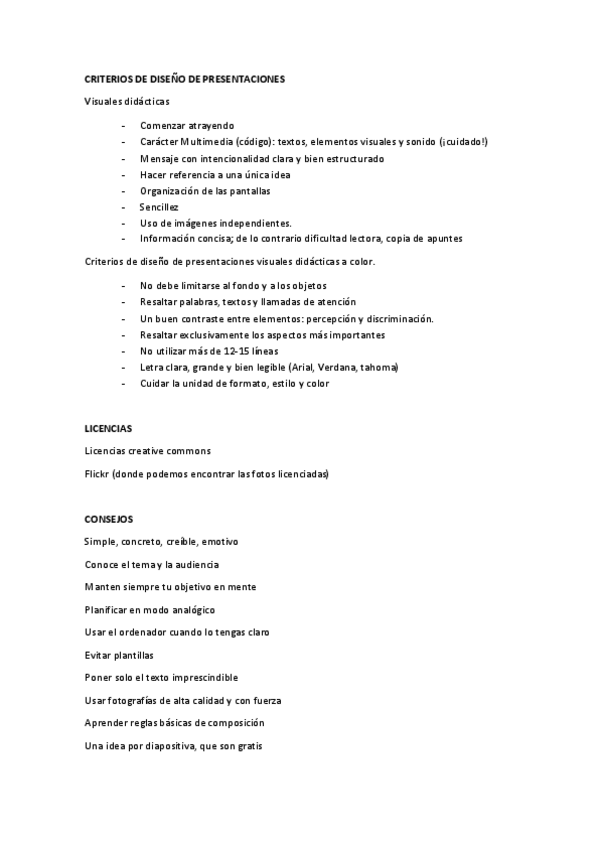 CRITERIOS DE DISEÑO DE PRESENTACIONES

Visuales didácticas

- Comenzar atrayendo
- Carácter Multimedia (código): textos, elementos visuales y sonido (¡cuidado!)
- Mensaje con intencionalidad clara y bien estructurado
- Hacer referencia a una única idea
- Organización de las pantallas
- Sencillez
- Uso de imágenes independientes.
- Información concisa; de lo contrario dificultad lectora, copia de apuntes

Criterios de diseño de presentaciones visuales didácticas a color.

- No debe limitarse al fondo y a los objetos
- Resaltar palabras, textos y llamadas de atención
- Un buen contraste entre elementos: percepción y discriminación.
- Resaltar exclusivamente los aspectos más importantes
- No utilizar más de 12-15 líneas
- Letra clara, grande y bien legible (Arial, Verdana, tahoma)
- Cuidar la unidad de formato, estilo y color

LICENCIAS

Licencias creative commons

Flickr (donde podemos encontrar las fotos licenciadas)

CONSEJOS

Simple, concreto, creíble, emotivo

Conoce el tema y la audiencia

Manten siempre tu objetivo en mente

Planificar en modo analógico

Usar el ordenador cuando lo tengas claro

Evitar plantillas

Poner solo el texto imprescindible

Usar fotografías de alta calidad y con fuerza

Aprender reglas básicas de composición

Una idea por diapositiva, que son gratis